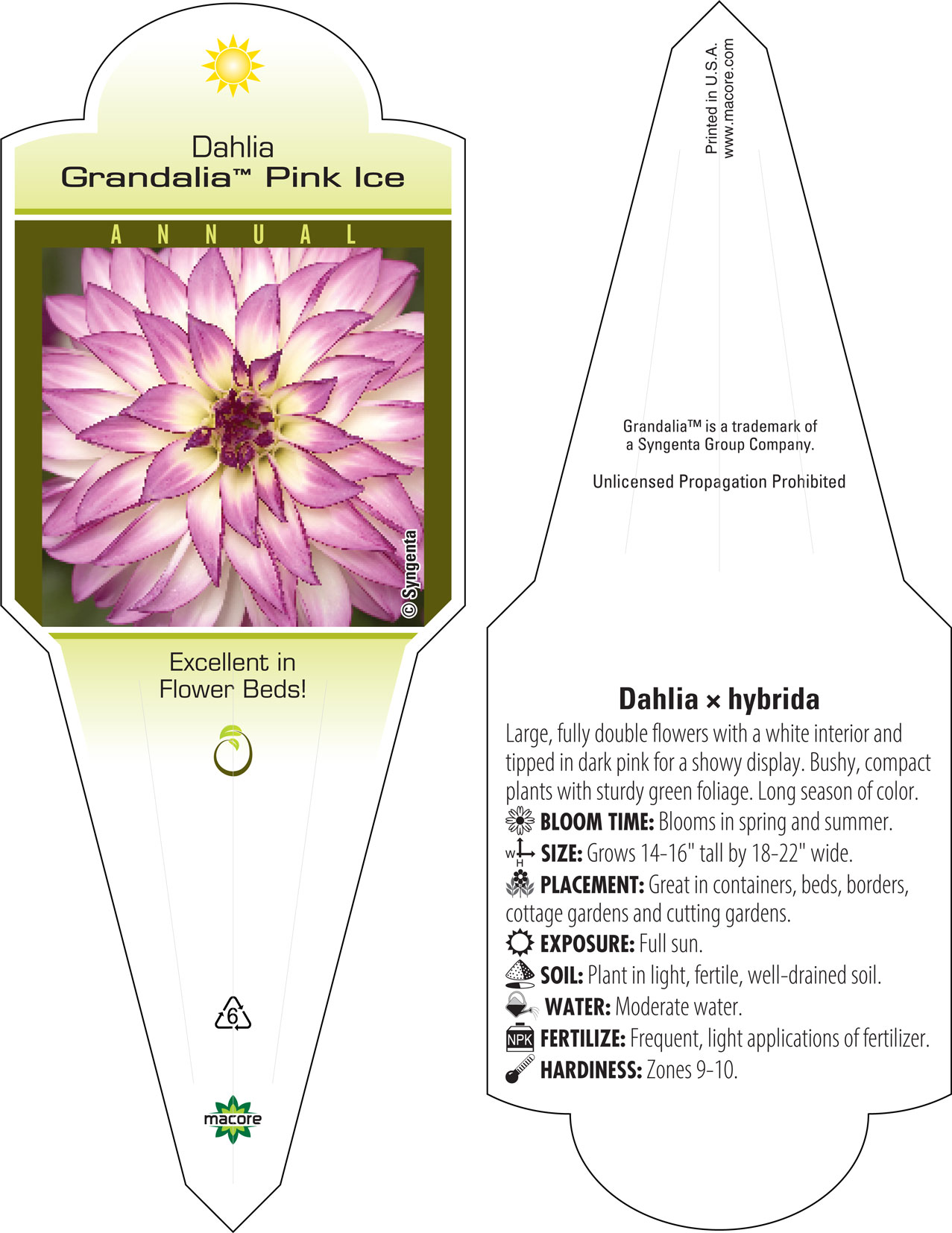 Dahlia
Grandalia™ Pink Ice

ANNUAL

© Syngenta

Excellent in Flower Beds!

6

macore

Printed in U.S.A.
www.macore.com

Grandalia™ is a trademark of a Syngenta Group Company.

Unlicensed Propagation Prohibited

Dahlia × hybrida

Large, fully double flowers with a white interior and tipped in dark pink for a showy display. Bushy, compact plants with sturdy green foliage. Long season of color.

BLOOM TIME: Blooms in spring and summer.

W H SIZE: Grows 14-16" tall by 18-22" wide.

PLACEMENT: Great in containers, beds, borders, cottage gardens and cutting gardens.

EXPOSURE: Full sun.

SOIL: Plant in light, fertile, well-drained soil.

WATER: Moderate water.

NPK FERTILIZE: Frequent, light applications of fertilizer.

HARDINESS: Zones 9-10.